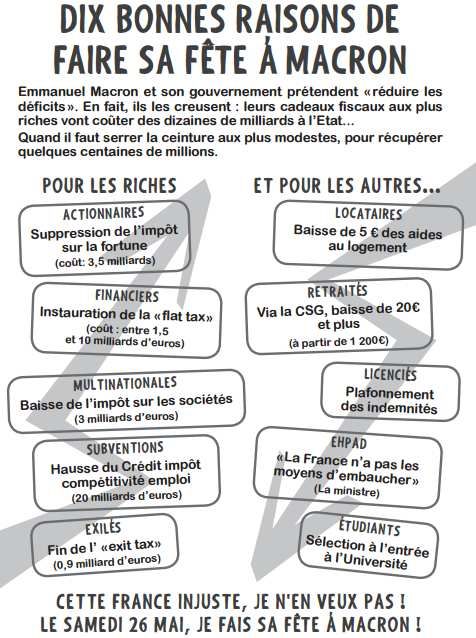 DIX BONNES RAISONS DE FAIRE SA FÊTE À MACRON

Emmanuel Macron et son gouvernement prétendent «réduire les déficits». En fait, ils les creusent : leurs cadeaux fiscaux aux plus riches vont coûter des dizaines de milliards à l'Etat...
Quand il faut serrer la ceinture aux plus modestes, pour récupérer quelques centaines de millions.

POUR LES RICHES

ACTIONNAIRES
Suppression de l'impôt sur la fortune
(coût: 3,5 milliards)

FINANCIERS
Instauration de la «flat tax»
(coût : entre 1,5 et 10 milliards d'euros)

MULTINATIONALES
Baisse de l'impôt sur les sociétés
(3 milliards d'euros)

SUBVENTIONS
Hausse du Crédit impôt compétitivité emploi
(20 milliards d'euros)

EXILÉS
Fin de l' «exit tax»
(0,9 milliard d'euros)

ET POUR LES AUTRES...

LOCATAIRES
Baisse de 5 € des aides au logement

RETRAITÉS
Via la CSG, baisse de 20€ et plus
(à partir de 1 200€)

LICENCIÉS
Plafonnement des indemnités

EHPAD
«La France n'a pas les moyens d'embaucher»
(La ministre)

ÉTUDIANTS
Sélection à l'entrée à l'Université

CETTE FRANCE INJUSTE, JE N'EN VEUX PAS !
LE SAMEDI 26 MAI, JE FAIS SA FÊTE À MACRON !